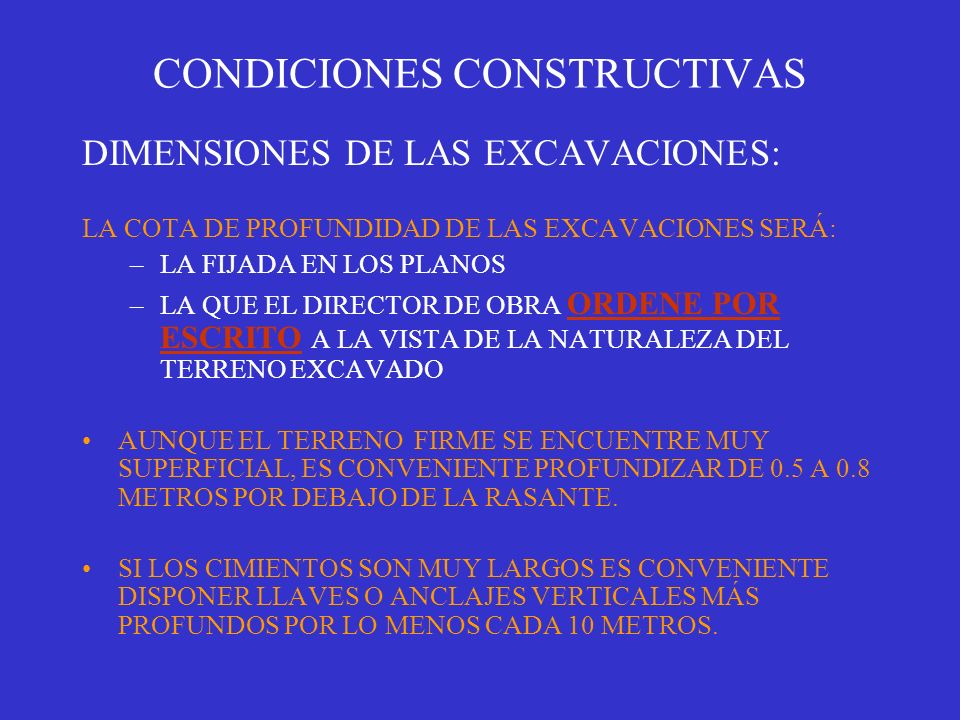 CONDICIONES CONSTRUCTIVAS

DIMENSIONES DE LAS EXCAVACIONES:

LA COTA DE PROFUNDIDAD DE LAS EXCAVACIONES SERÁ:

– LA FIJADA EN LOS PLANOS

– LA QUE EL DIRECTOR DE OBRA ORDENE POR ESCRITO A LA VISTA DE LA NATURALEZA DEL TERRENO EXCAVADO

• AUNQUE EL TERRENO FIRME SE ENCUENTRE MUY SUPERFICIAL, ES CONVENIENTE PROFUNDIZAR DE 0.5 A 0.8 METROS POR DEBAJO DE LA RASANTE.

• SI LOS CIMIENTOS SON MUY LARGOS ES CONVENIENTE DISPONER LLAVES O ANCLAJES VERTICALES MÁS PROFUNDOS POR LO MENOS CADA 10 METROS.